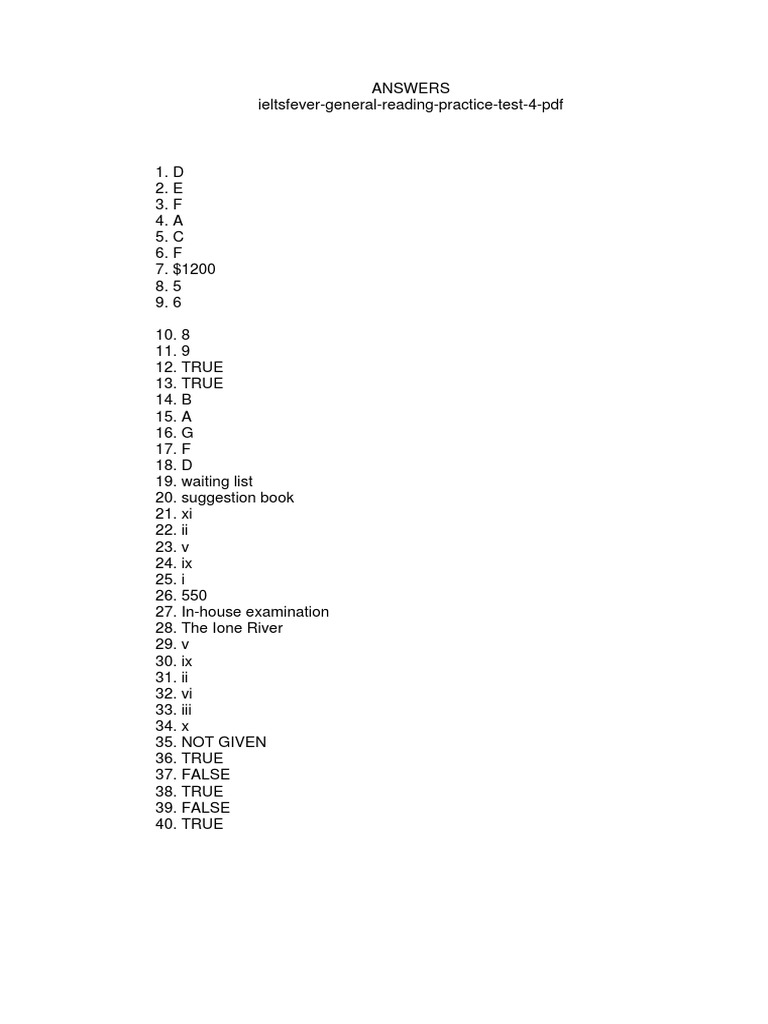 ANSWERS
ieltsfever-general-reading-practice-test-4-pdf

1. D
2. E
3. F
4. A
5. C
6. F
7. \$1200
8. 5
9. 6

10. 8
11. 9
12. TRUE
13. TRUE
14. B
15. A
16. G
17. F
18. D
19. waiting list
20. suggestion book
21. xi
22. ii
23. v
24. ix
25. i
26. 550
27. In-house examination
28. The Ione River
29. v
30. ix
31. ii
32. vi
33. iii
34. x
35. NOT GIVEN
36. TRUE
37. FALSE
38. TRUE
39. FALSE
40. TRUE